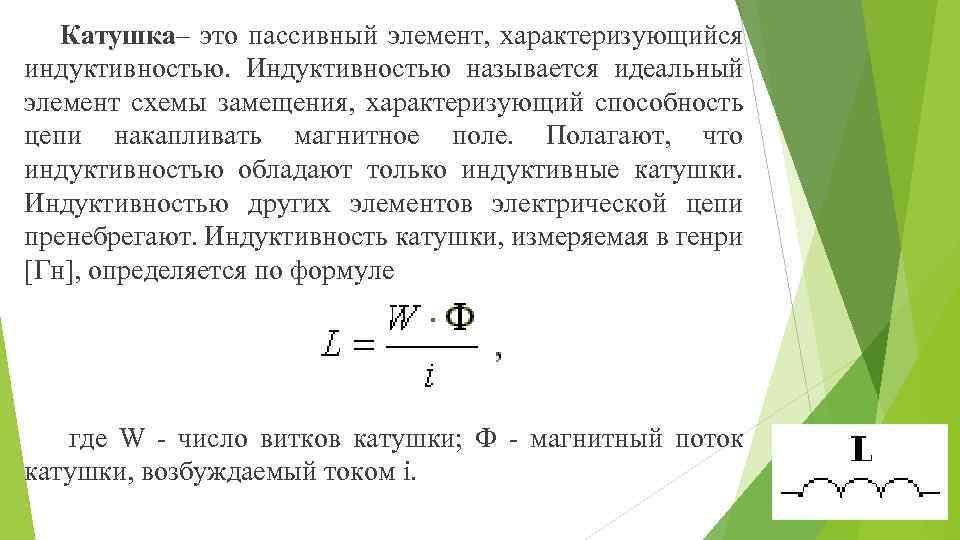 Катушка– это пассивный элемент, характеризующийся индуктивностью. Индуктивностью называется идеальный элемент схемы замещения, характеризующий способность цепи накапливать магнитное поле. Полагают, что индуктивностью обладают только индуктивные катушки. Индуктивностью других элементов электрической цепи пренебрегают. Индуктивность катушки, измеряемая в генри [Гн], определяется по формуле

$L = \frac{W \cdot \Phi}{i}$ ,

где W - число витков катушки; Ф - магнитный поток катушки, возбуждаемый током i.

L